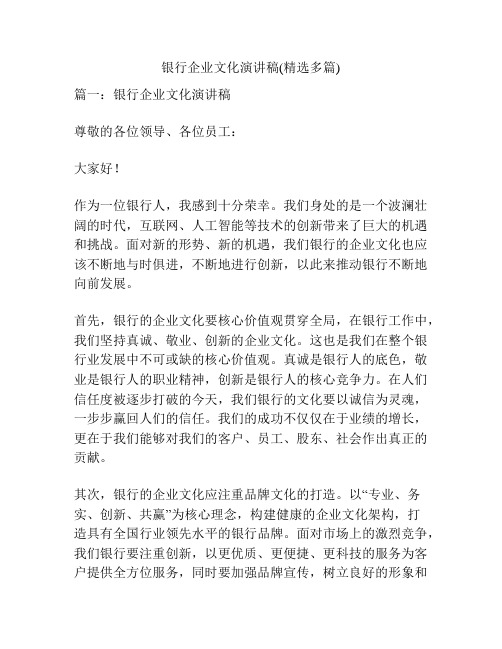 银行企业文化演讲稿(精选多篇)

篇一：银行企业文化演讲稿

尊敬的各位领导、各位员工：

大家好！

作为一位银行人，我感到十分荣幸。我们身处的是一个波澜壮阔的时代，互联网、人工智能等技术的创新带来了巨大的机遇和挑战。面对新的形势、新的机遇，我们银行的企业文化也应该不断地与时俱进，不断地进行创新，以此来推动银行不断地向前发展。

首先，银行的企业文化要核心价值观贯穿全局，在银行工作中，我们坚持真诚、敬业、创新的企业文化。这也是我们在整个银行业发展中不可或缺的核心价值观。真诚是银行人的底色，敬业是银行人的职业精神，创新是银行人的核心竞争力。在人们信任度被逐步打破的今天，我们银行的文化要以诚信为灵魂，一步步赢回人们的信任。我们的成功不仅仅在于业绩的增长，更在于我们能够对我们的客户、员工、股东、社会作出真正的贡献。

其次，银行的企业文化应注重品牌文化的打造。以“专业、务实、创新、共赢”为核心理念，构建健康的企业文化架构，打造具有全国行业领先水平的银行品牌。面对市场上的激烈竞争，我们银行要注重创新，以更优质、更便捷、更科技的服务为客户提供全方位服务，同时要加强品牌宣传，树立良好的形象和